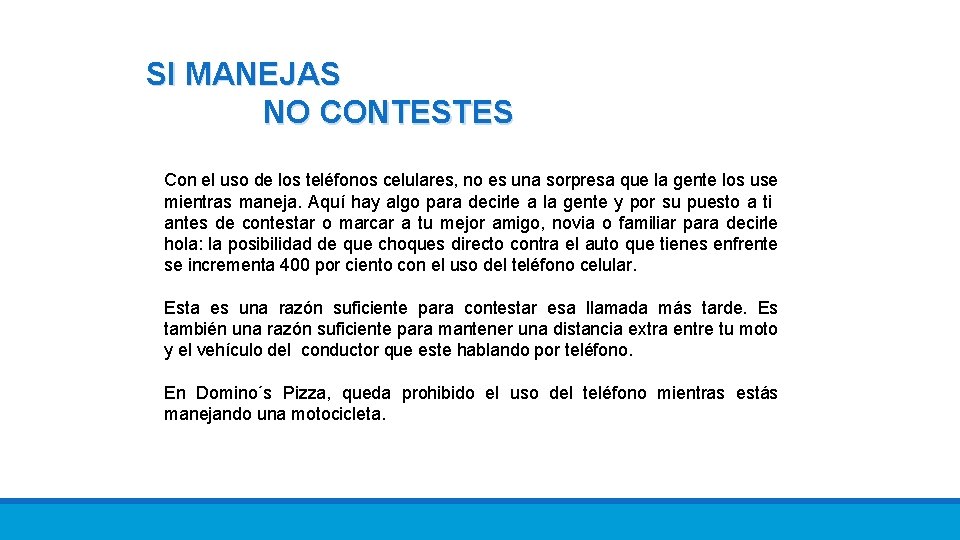 SI MANEJAS
NO CONTESTES

Con el uso de los teléfonos celulares, no es una sorpresa que la gente los use mientras maneja. Aquí hay algo para decirle a la gente y por su puesto a ti antes de contestar o marcar a tu mejor amigo, novia o familiar para decirle hola: la posibilidad de que choques directo contra el auto que tienes enfrente se incrementa 400 por ciento con el uso del teléfono celular.

Esta es una razón suficiente para contestar esa llamada más tarde. Es también una razón suficiente para mantener una distancia extra entre tu moto y el vehículo del conductor que este hablando por teléfono.

En Domino´s Pizza, queda prohibido el uso del teléfono mientras estás manejando una motocicleta.